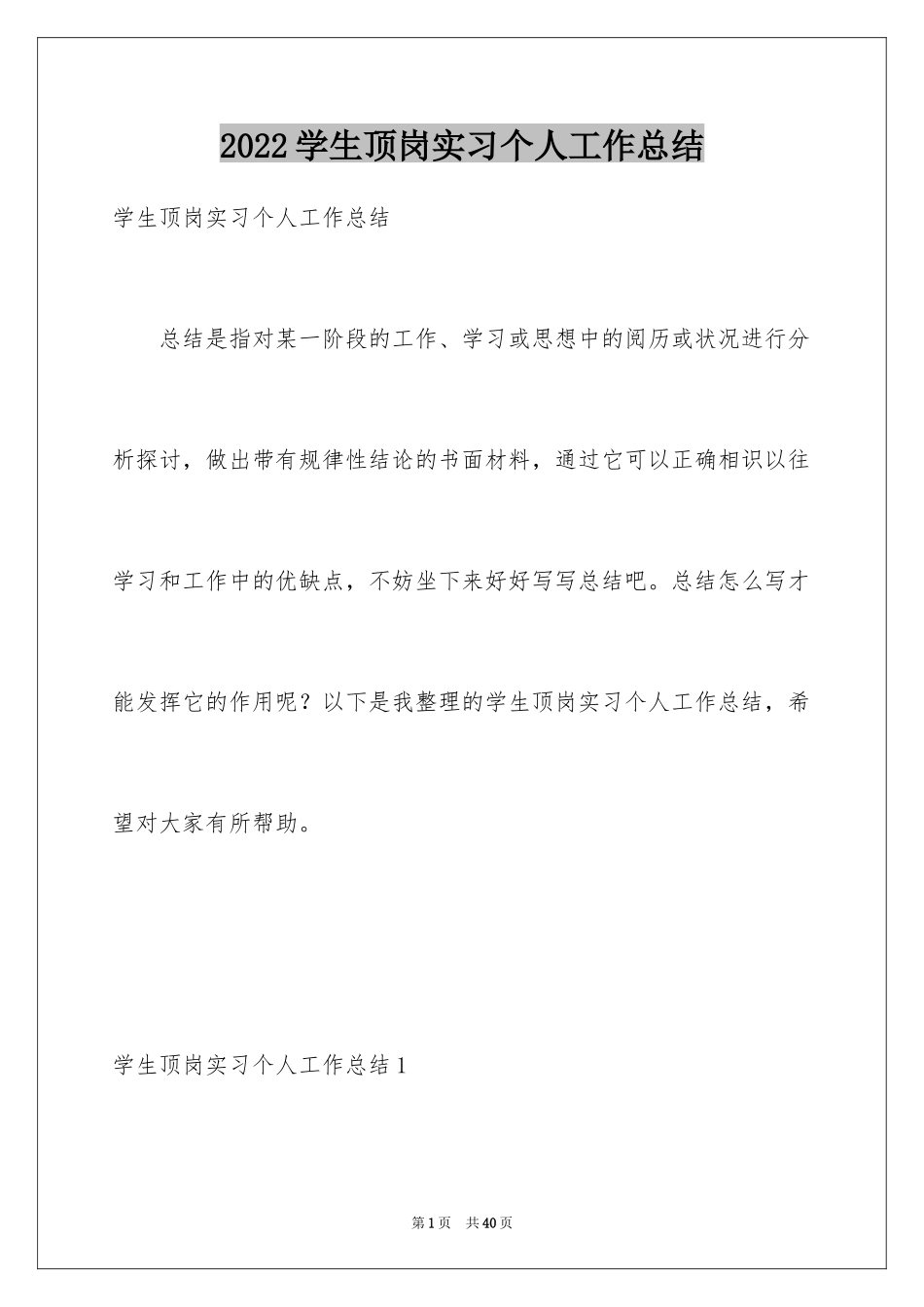 2022学生顶岗实习个人工作总结

学生顶岗实习个人工作总结

总结是指对某一阶段的工作、学习或思想中的阅历或状况进行分析探讨，做出带有规律性结论的书面材料，通过它可以正确相识以往学习和工作中的优缺点，不妨坐下来好好写写总结吧。总结怎么写才能发挥它的作用呢？以下是我整理的学生顶岗实习个人工作总结，希望对大家有所帮助。

学生顶岗实习个人工作总结1

第1页 共40页